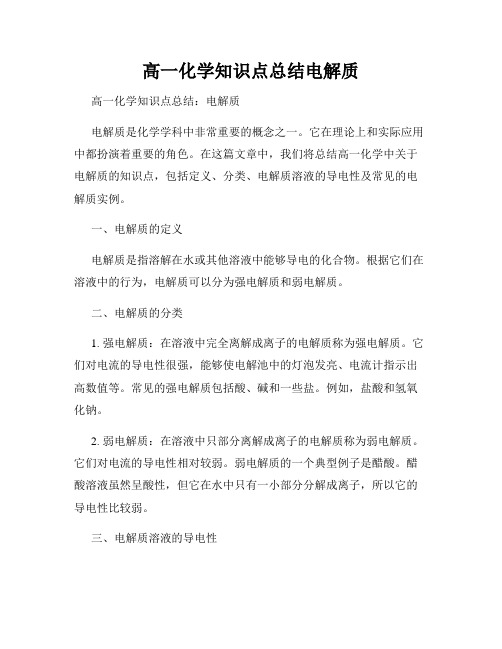 高一化学知识点总结电解质

高一化学知识点总结：电解质

电解质是化学学科中非常重要的概念之一。它在理论上和实际应用中都扮演着重要的角色。在这篇文章中，我们将总结高一化学中关于电解质的知识点，包括定义、分类、电解质溶液的导电性及常见的电解质实例。

一、电解质的定义

电解质是指溶解在水或其他溶液中能够导电的化合物。根据它们在溶液中的行为，电解质可以分为强电解质和弱电解质。

二、电解质的分类

1. 强电解质：在溶液中完全离解成离子的电解质称为强电解质。它们对电流的导电性很强，能够使电解池中的灯泡发亮、电流计指示出高数值等。常见的强电解质包括酸、碱和一些盐。例如，盐酸和氢氧化钠。

2. 弱电解质：在溶液中只部分离解成离子的电解质称为弱电解质。它们对电流的导电性相对较弱。弱电解质的一个典型例子是醋酸。醋酸溶液虽然呈酸性，但它在水中只有一小部分分解成离子，所以它的导电性比较弱。

三、电解质溶液的导电性